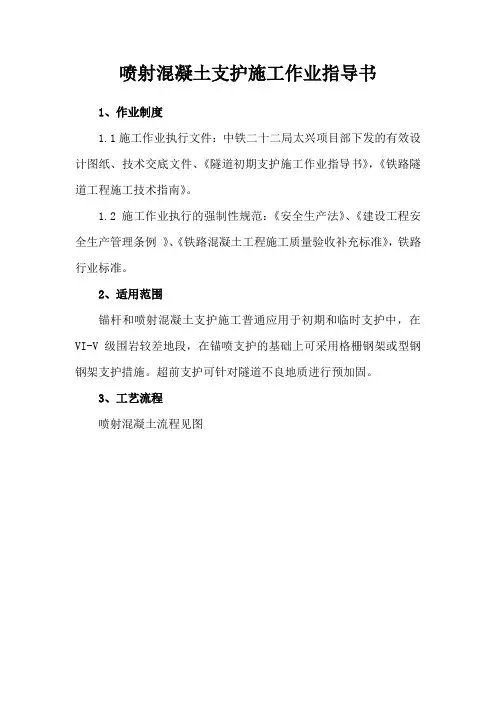 喷射混凝土支护施工作业指导书

1、作业制度

1.1 施工作业执行文件：中铁二十二局太兴项目部下发的有效设计图纸、技术交底文件、《隧道初期支护施工作业指导书》，《铁路隧道工程施工技术指南》。

1.2 施工作业执行的强制性规范：《安全生产法》、《建设工程安全生产管理条例 》、《铁路混凝土工程施工质量验收补充标准》，铁路行业标准。

2、适用范围

锚杆和喷射混凝土支护施工普通应用于初期和临时支护中，在VI-V 级围岩较差地段，在锚喷支护的基础上可采用格栅钢架或型钢钢架支护措施。超前支护可针对隧道不良地质进行预加固。

3、工艺流程

喷射混凝土流程见图